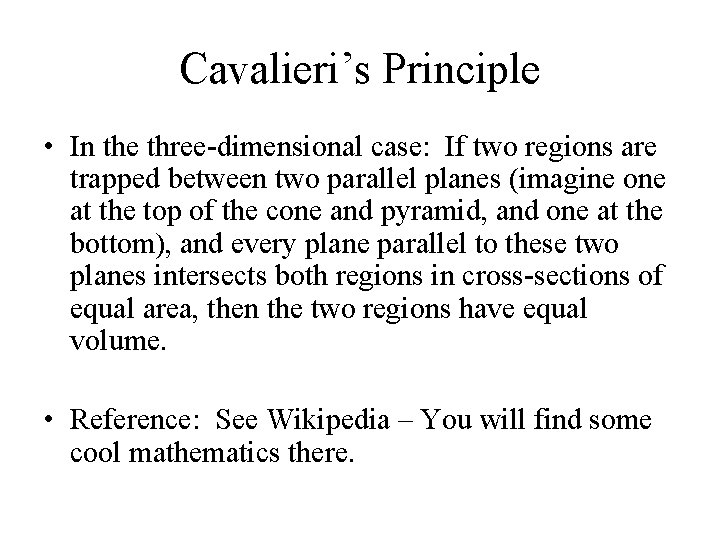 Cavalieri’s Principle

• In the three-dimensional case:  If two regions are trapped between two parallel planes (imagine one at the top of the cone and pyramid, and one at the bottom), and every plane parallel to these two planes intersects both regions in cross-sections of equal area, then the two regions have equal volume.

• Reference:  See Wikipedia – You will find some cool mathematics there.